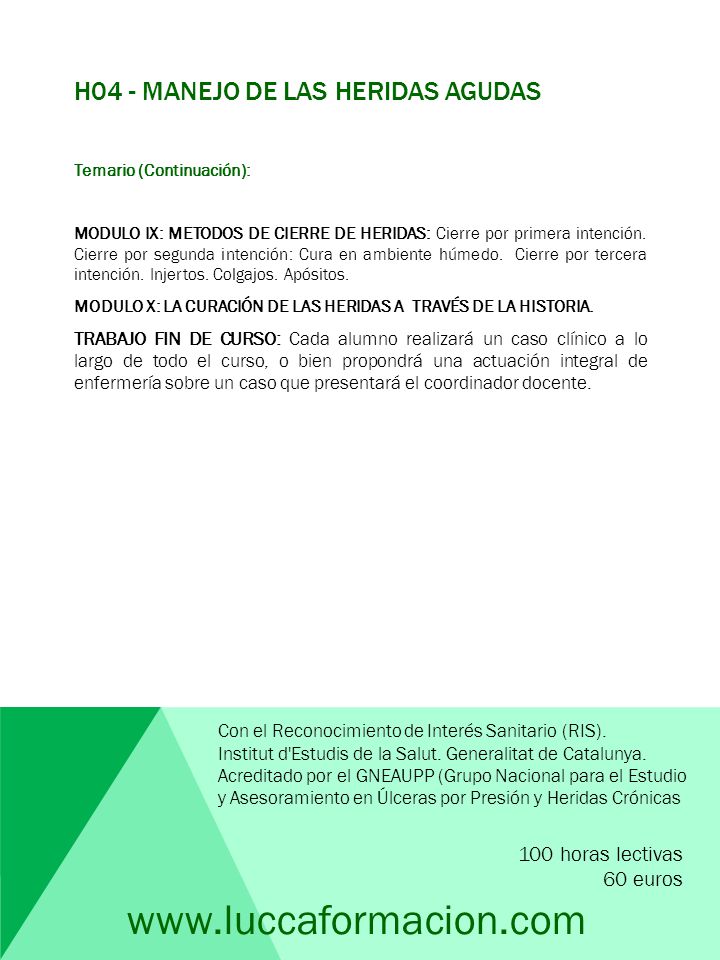 H04 - MANEJO DE LAS HERIDAS AGUDAS

Temario (Continuación):

MODULO IX: METODOS DE CIERRE DE HERIDAS: Cierre por primera intención. Cierre por segunda intención: Cura en ambiente húmedo. Cierre por tercera intención. Injertos. Colgajos. Apósitos.

MODULO X: LA CURACIÓN DE LAS HERIDAS A TRAVÉS DE LA HISTORIA.

TRABAJO FIN DE CURSO: Cada alumno realizará un caso clínico a lo largo de todo el curso, o bien propondrá una actuación integral de enfermería sobre un caso que presentará el coordinador docente.

Con el Reconocimiento de Interés Sanitario (RIS).
Institut d'Estudis de la Salut. Generalitat de Catalunya.
Acreditado por el GNEAUPP (Grupo Nacional para el Estudio y Asesoramiento en Úlceras por Presión y Heridas Crónicas

100 horas lectivas
60 euros

www.luccaformacion.com